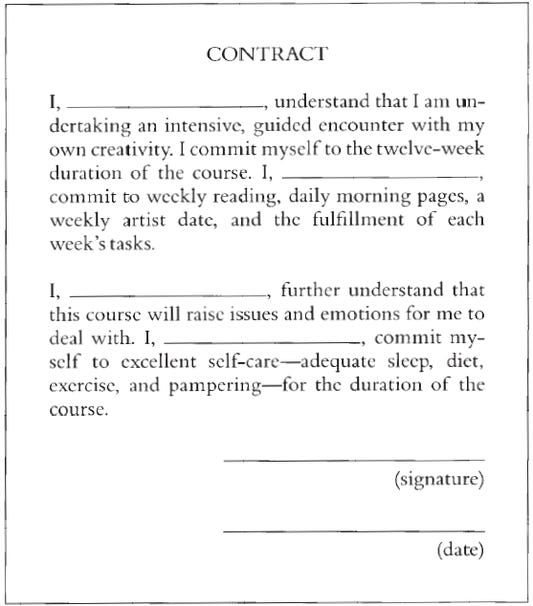 CONTRACT

I, ________________, understand that I am undertaking an intensive, guided encounter with my own creativity. I commit myself to the twelve-week duration of the course. I, ________________, commit to weekly reading, daily morning pages, a weekly artist date, and the fulfillment of each week's tasks.

I, ________________, further understand that this course will raise issues and emotions for me to deal with. I, ________________, commit myself to excellent self-care—adequate sleep, diet, exercise, and pampering—for the duration of the course.

________________
(signature)

________________
(date)